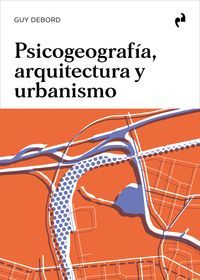 GUY DEBORD

Psicogeografía, arquitectura y urbanismo